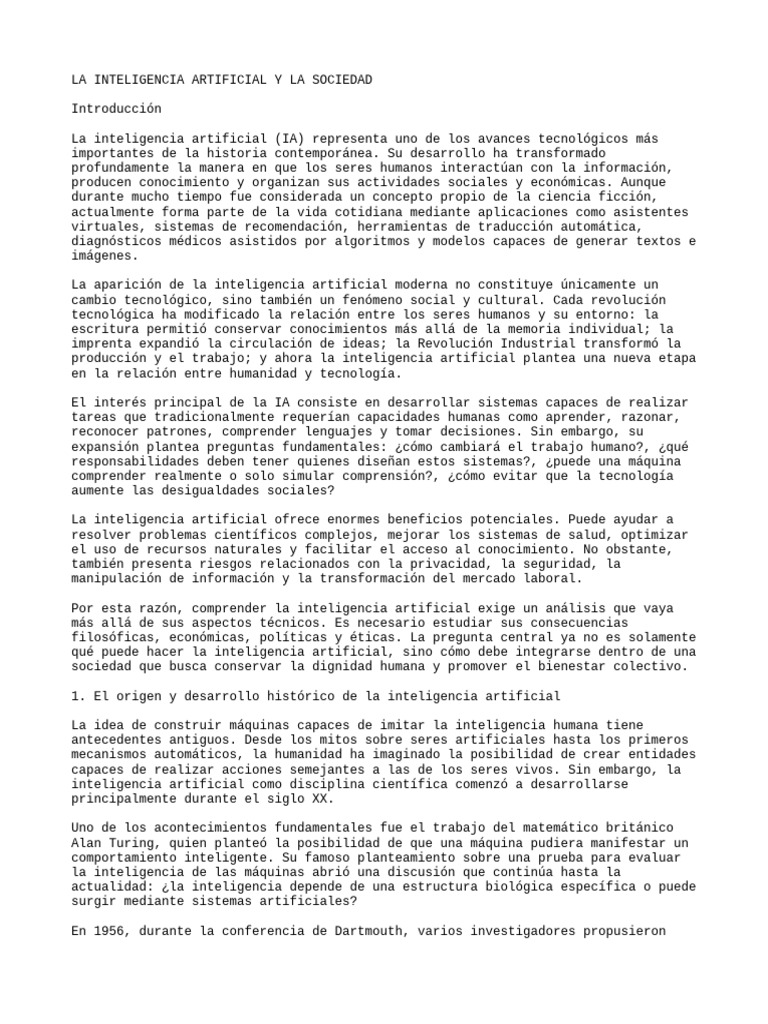 LA INTELIGENCIA ARTIFICIAL Y LA SOCIEDAD

Introducción

La inteligencia artificial (IA) representa uno de los avances tecnológicos más importantes de la historia contemporánea. Su desarrollo ha transformado profundamente la manera en que los seres humanos interactúan con la información, producen conocimiento y organizan sus actividades sociales y económicas. Aunque durante mucho tiempo fue considerada un concepto propio de la ciencia ficción, actualmente forma parte de la vida cotidiana mediante aplicaciones como asistentes virtuales, sistemas de recomendación, herramientas de traducción automática, diagnósticos médicos asistidos por algoritmos y modelos capaces de generar textos e imágenes.

La aparición de la inteligencia artificial moderna no constituye únicamente un cambio tecnológico, sino también un fenómeno social y cultural. Cada revolución tecnológica ha modificado la relación entre los seres humanos y su entorno: la escritura permitió conservar conocimientos más allá de la memoria individual; la imprenta expandió la circulación de ideas; la Revolución Industrial transformó la producción y el trabajo; y ahora la inteligencia artificial plantea una nueva etapa en la relación entre humanidad y tecnología.

El interés principal de la IA consiste en desarrollar sistemas capaces de realizar tareas que tradicionalmente requerían capacidades humanas como aprender, razonar, reconocer patrones, comprender lenguajes y tomar decisiones. Sin embargo, su expansión plantea preguntas fundamentales: ¿cómo cambiará el trabajo humano?, ¿qué responsabilidades deben tener quienes diseñan estos sistemas?, ¿puede una máquina comprender realmente o solo simular comprensión?, ¿cómo evitar que la tecnología aumente las desigualdades sociales?

La inteligencia artificial ofrece enormes beneficios potenciales. Puede ayudar a resolver problemas científicos complejos, mejorar los sistemas de salud, optimizar el uso de recursos naturales y facilitar el acceso al conocimiento. No obstante, también presenta riesgos relacionados con la privacidad, la seguridad, la manipulación de información y la transformación del mercado laboral.

Por esta razón, comprender la inteligencia artificial exige un análisis que vaya más allá de sus aspectos técnicos. Es necesario estudiar sus consecuencias filosóficas, económicas, políticas y éticas. La pregunta central ya no es solamente qué puede hacer la inteligencia artificial, sino cómo debe integrarse dentro de una sociedad que busca conservar la dignidad humana y promover el bienestar colectivo.

1. El origen y desarrollo histórico de la inteligencia artificial

La idea de construir máquinas capaces de imitar la inteligencia humana tiene antecedentes antiguos. Desde los mitos sobre seres artificiales hasta los primeros mecanismos automáticos, la humanidad ha imaginado la posibilidad de crear entidades capaces de realizar acciones semejantes a las de los seres vivos. Sin embargo, la inteligencia artificial como disciplina científica comenzó a desarrollarse principalmente durante el siglo XX.

Uno de los acontecimientos fundamentales fue el trabajo del matemático británico Alan Turing, quien planteó la posibilidad de que una máquina pudiera manifestar un comportamiento inteligente. Su famoso planteamiento sobre una prueba para evaluar la inteligencia de las máquinas abrió una discusión que continúa hasta la actualidad: ¿la inteligencia depende de una estructura biológica específica o puede surgir mediante sistemas artificiales?

En 1956, durante la conferencia de Dartmouth, varios investigadores propusieron